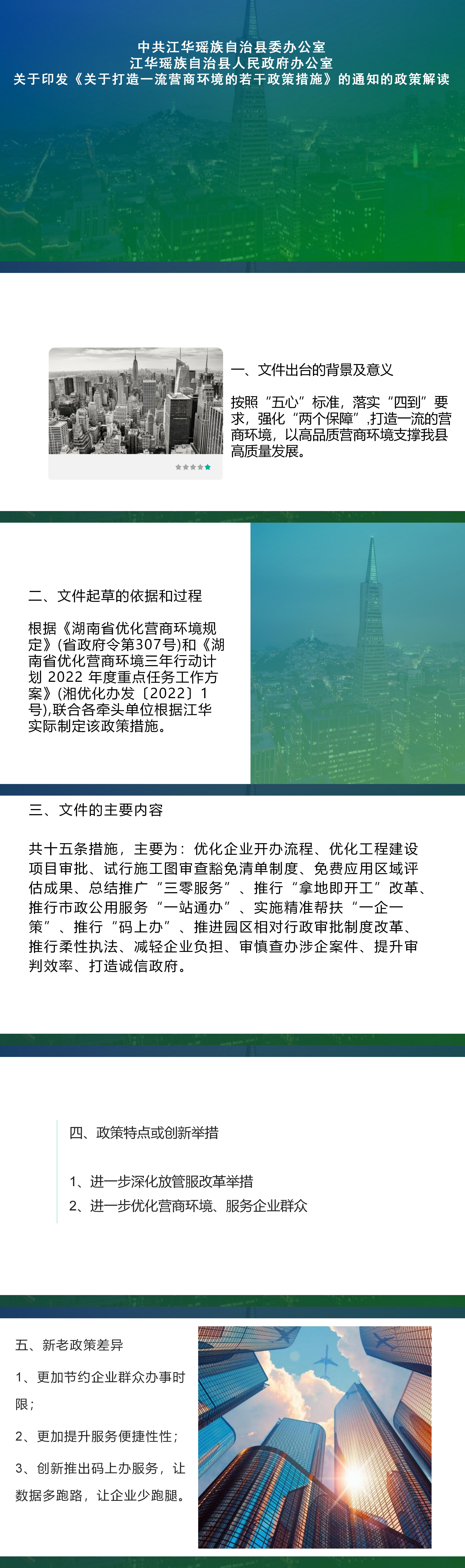 中共江华瑶族自治县委办公室
江华瑶族自治县人民政府办公室
关于印发《关于打造一流营商环境的若干政策措施》的通知的政策解读

一、文件出台的背景及意义

按照“五心”标准，落实“四到”要求，强化“两个保障”,打造一流的营商环境，以高品质营商环境支撑我县高质量发展。

二、文件起草的依据和过程

根据《湖南省优化营商环境规定》(省政府令第307号)和《湖南省优化营商环境三年行动计划 2022 年度重点任务工作方案》(湘优化办发〔2022〕1号),联合各牵头单位根据江华实际制定该政策措施。

三、文件的主要内容

共十五条措施，主要为：优化企业开办流程、优化工程建设项目审批、试行施工图审查豁免清单制度、免费应用区域评估成果、总结推广“三零服务”、推行“拿地即开工”改革、推行市政公用服务“一站通办”、实施精准帮扶“一企一策”、推行“码上办”、推进园区相对行政审批制度改革、推行柔性执法、减轻企业负担、审慎查办涉企案件、提升审判效率、打造诚信政府。

四、政策特点或创新举措

1、进一步深化放管服改革举措
2、进一步优化营商环境、服务企业群众

五、新老政策差异

1、更加节约企业群众办事时限；

2、更加提升服务便捷性性；

3、创新推出码上办服务，让数据多跑路，让企业少跑腿。